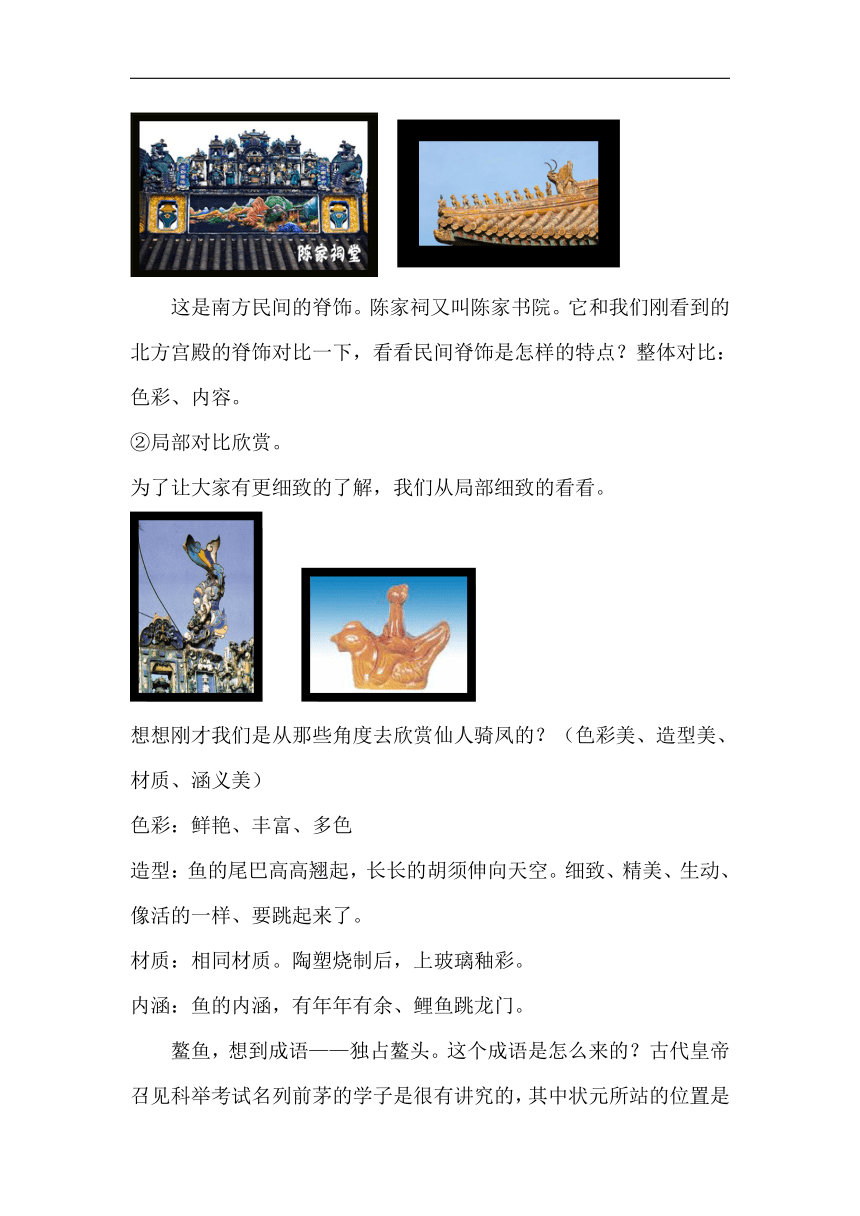 陈家祠堂

这是南方民间的脊饰。陈家祠又叫陈家书院。它和我们刚看到的北方宫殿的脊饰对比一下，看看民间脊饰是怎样的特点？整体对比：色彩、内容。

②局部对比欣赏。

为了让大家有更细致的了解，我们从局部细致的看看。

想想刚才我们是从那些角度去欣赏仙人骑凤的？（色彩美、造型美、材质、涵义美）

色彩：鲜艳、丰富、多色

造型：鱼的尾巴高高翘起，长长的胡须伸向天空。细致、精美、生动、像活的一样、要跳起来了。

材质：相同材质。陶塑烧制后，上玻璃釉彩。

内涵：鱼的内涵，有年年有余、鲤鱼跳龙门。

鳌鱼，想到成语——独占鳌头。这个成语是怎么来的？古代皇帝召见科举考试名列前茅的学子是很有讲究的，其中状元所站的位置是